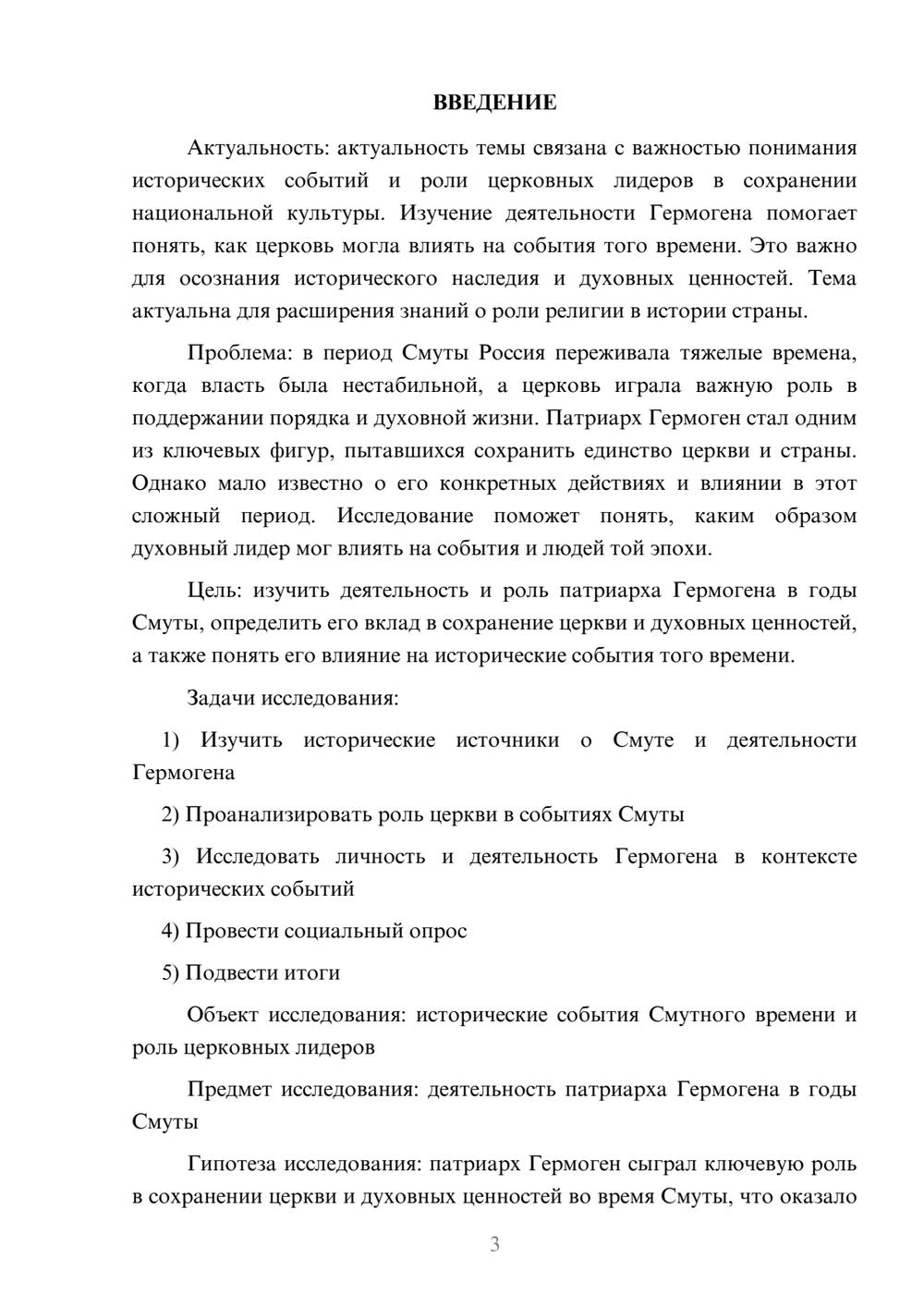 ВВЕДЕНИЕ

Актуальность: актуальность темы связана с важностью понимания исторических событий и роли церковных лидеров в сохранении национальной культуры. Изучение деятельности Гермогена помогает понять, как церковь могла влиять на события того времени. Это важно для осознания исторического наследия и духовных ценностей. Тема актуальна для расширения знаний о роли религии в истории страны.

Проблема: в период Смуты Россия переживала тяжелые времена, когда власть была нестабильной, а церковь играла важную роль в поддержании порядка и духовной жизни. Патриарх Гермоген стал одним из ключевых фигур, пытавшихся сохранить единство церкви и страны. Однако мало известно о его конкретных действиях и влиянии в этот сложный период. Исследование поможет понять, каким образом духовный лидер мог влиять на события и людей той эпохи.

Цель: изучить деятельность и роль патриарха Гермогена в годы Смуты, определить его вклад в сохранение церкви и духовных ценностей, а также понять его влияние на исторические события того времени.

Задачи исследования:

1) Изучить исторические источники о Смуте и деятельности Гермогена

2) Проанализировать роль церкви в событиях Смуты

3) Исследовать личность и деятельность Гермогена в контексте исторических событий

4) Провести социальный опрос

5) Подвести итоги

Объект исследования: исторические события Смутного времени и роль церковных лидеров

Предмет исследования: деятельность патриарха Гермогена в годы Смуты

Гипотеза исследования: патриарх Гермоген сыграл ключевую роль в сохранении церкви и духовных ценностей во время Смуты, что оказало

3